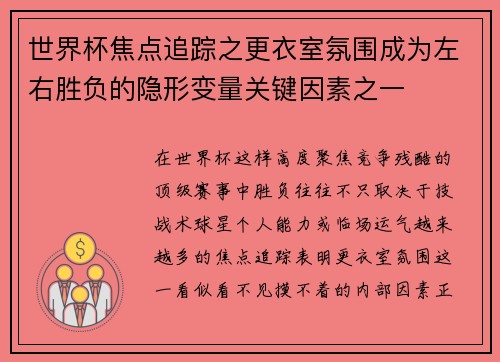 世界杯焦点追踪之更衣室氛围成为左右胜负的隐形变量关键因素之一

在世界杯这样高度聚焦竞争残酷的顶级赛事中胜负往往不只取决于技战术球星个人能力或临场运气越来越多的焦点追踪表明更衣室氛围这一看似看不见摸不着的内部因素正

$